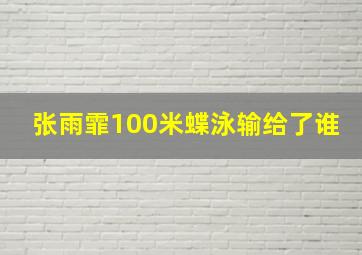 张雨霏100米蝶泳输给了谁